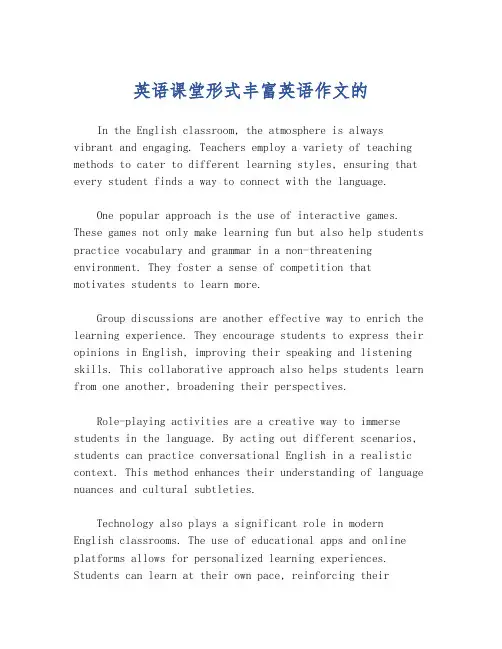 英语课堂形式丰富英语作文的

In the English classroom, the atmosphere is always vibrant and engaging. Teachers employ a variety of teaching methods to cater to different learning styles, ensuring that every student finds a way to connect with the language.

One popular approach is the use of interactive games. These games not only make learning fun but also help students practice vocabulary and grammar in a non-threatening environment. They foster a sense of competition that motivates students to learn more.

Group discussions are another effective way to enrich the learning experience. They encourage students to express their opinions in English, improving their speaking and listening skills. This collaborative approach also helps students learn from one another, broadening their perspectives.

Role-playing activities are a creative way to immerse students in the language. By acting out different scenarios, students can practice conversational English in a realistic context. This method enhances their understanding of language nuances and cultural subtleties.

Technology also plays a significant role in modern English classrooms. The use of educational apps and online platforms allows for personalized learning experiences. Students can learn at their own pace, reinforcing their